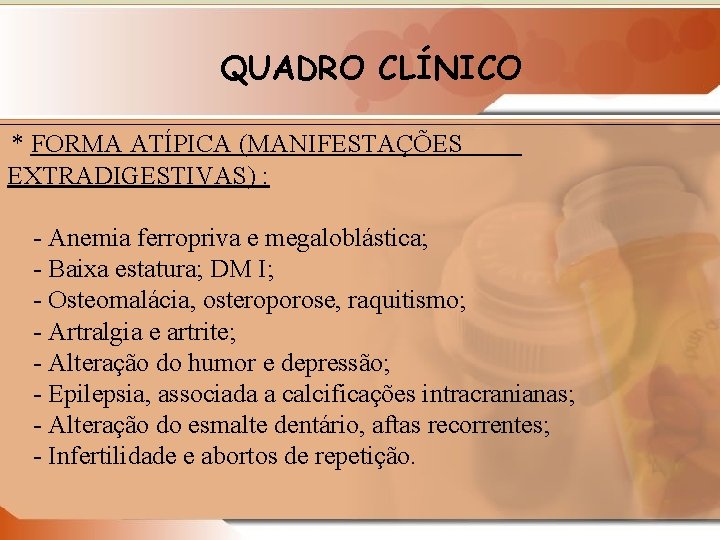 QUADRO CLÍNICO

* FORMA ATÍPICA (MANIFESTAÇÕES EXTRADIGESTIVAS) :

- Anemia ferropriva e megaloblástica;
- Baixa estatura; DM I;
- Osteomalácia, osteroporose, raquitismo;
- Artralgia e artrite;
- Alteração do humor e depressão;
- Epilepsia, associada a calcificações intracranianas;
- Alteração do esmalte dentário, aftas recorrentes;
- Infertilidade e abortos de repetição.